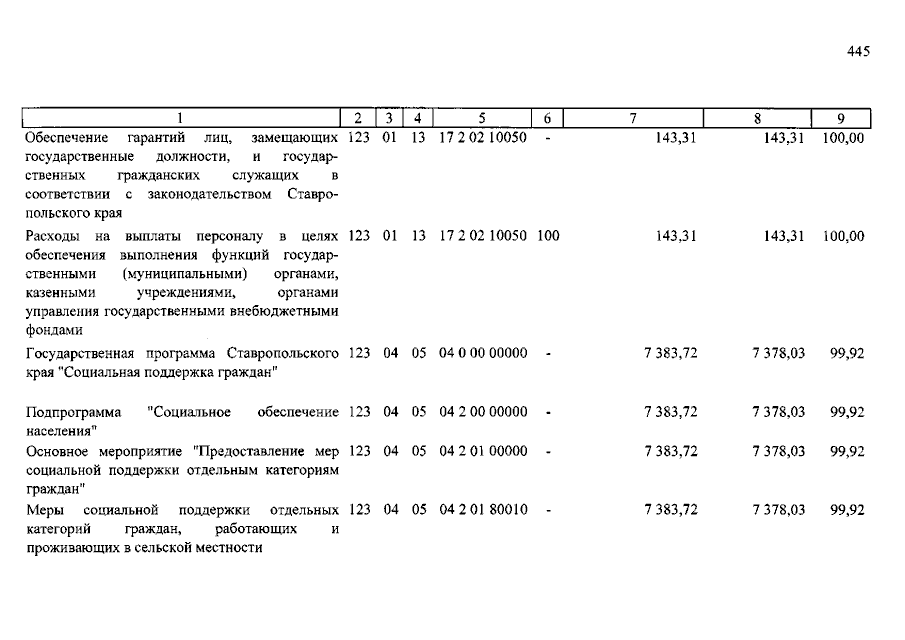 445

| 1 | 2 | 3 | 4 | 5 | 6 | 7 | 8 | 9 |
|---|---|---|---|---|---|---|---|---|
| Обеспечение гарантий лиц, замещающих государственные должности, и государственных гражданских служащих в соответствии с законодательством Ставропольского края | 123 | 01 | 13 | 17 2 02 10050 | - | 143,31 | 143,31 | 100,00 |
| Расходы на выплаты персоналу в целях обеспечения выполнения функций государственными (муниципальными) органами, казенными учреждениями, органами управления государственными внебюджетными фондами | 123 | 01 | 13 | 17 2 02 10050 | 100 | 143,31 | 143,31 | 100,00 |
| Государственная программа Ставропольского края "Социальная поддержка граждан" | 123 | 04 | 05 | 04 0 00 00000 | - | 7 383,72 | 7 378,03 | 99,92 |
| Подпрограмма "Социальное обеспечение населения" | 123 | 04 | 05 | 04 2 00 00000 | - | 7 383,72 | 7 378,03 | 99,92 |
| Основное мероприятие "Предоставление мер социальной поддержки отдельным категориям граждан" | 123 | 04 | 05 | 04 2 01 00000 | - | 7 383,72 | 7 378,03 | 99,92 |
| Меры социальной поддержки отдельных категорий граждан, работающих и проживающих в сельской местности | 123 | 04 | 05 | 04 2 01 80010 | - | 7 383,72 | 7 378,03 | 99,92 |